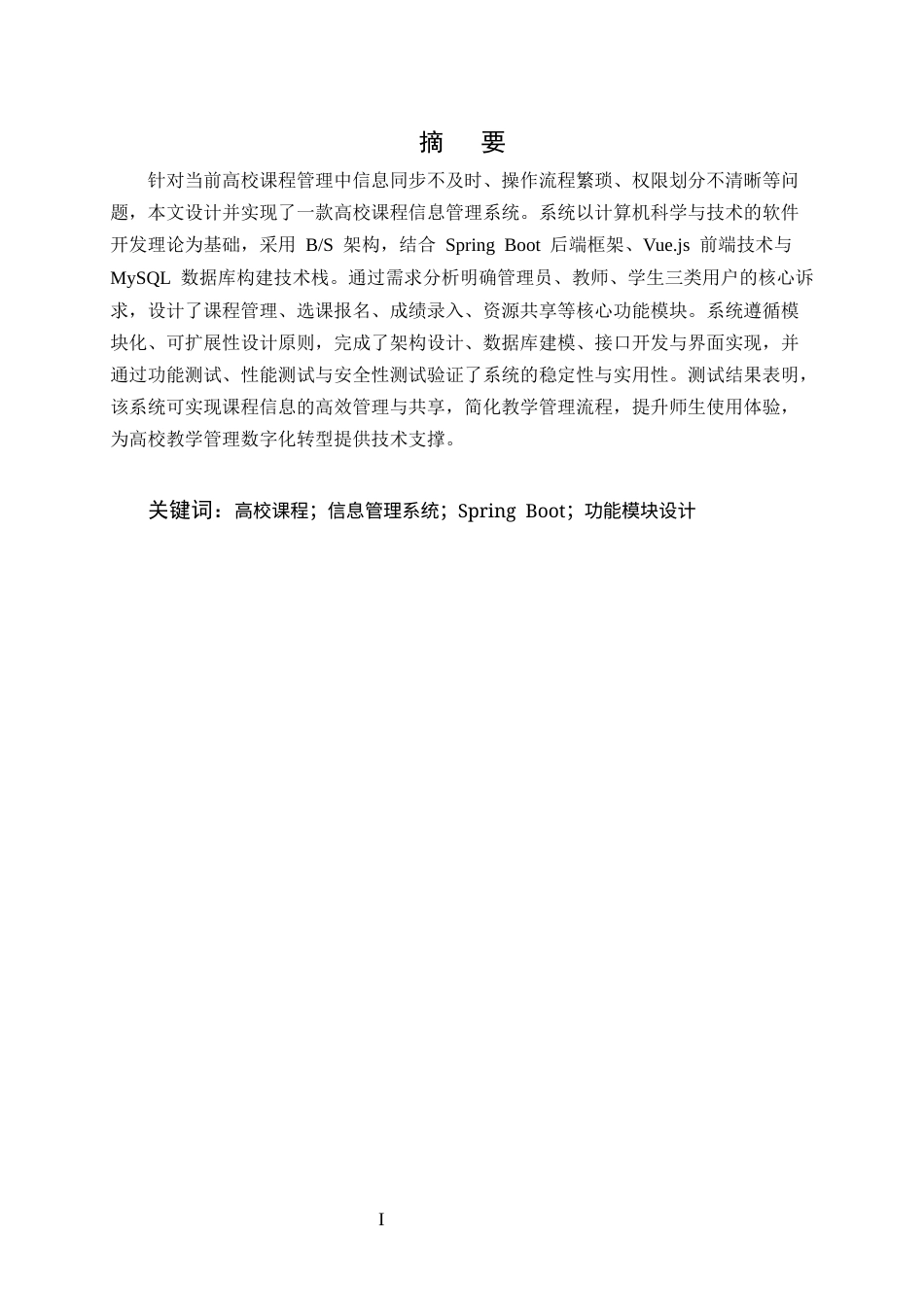 摘　要

针对当前高校课程管理中信息同步不及时、操作流程繁琐、权限划分不清晰等问题，本文设计并实现了一款高校课程信息管理系统。系统以计算机科学与技术的软件开发理论为基础，采用 B/S 架构，结合 Spring Boot 后端框架、Vue.js 前端技术与 MySQL 数据库构建技术栈。通过需求分析明确管理员、教师、学生三类用户的核心诉求，设计了课程管理、选课报名、成绩录入、资源共享等核心功能模块。系统遵循模块化、可扩展性设计原则，完成了架构设计、数据库建模、接口开发与界面实现，并通过功能测试、性能测试与安全性测试验证了系统的稳定性与实用性。测试结果表明，该系统可实现课程信息的高效管理与共享，简化教学管理流程，提升师生使用体验，为高校教学管理数字化转型提供技术支撑。

关键词：高校课程；信息管理系统；Spring Boot；功能模块设计

I